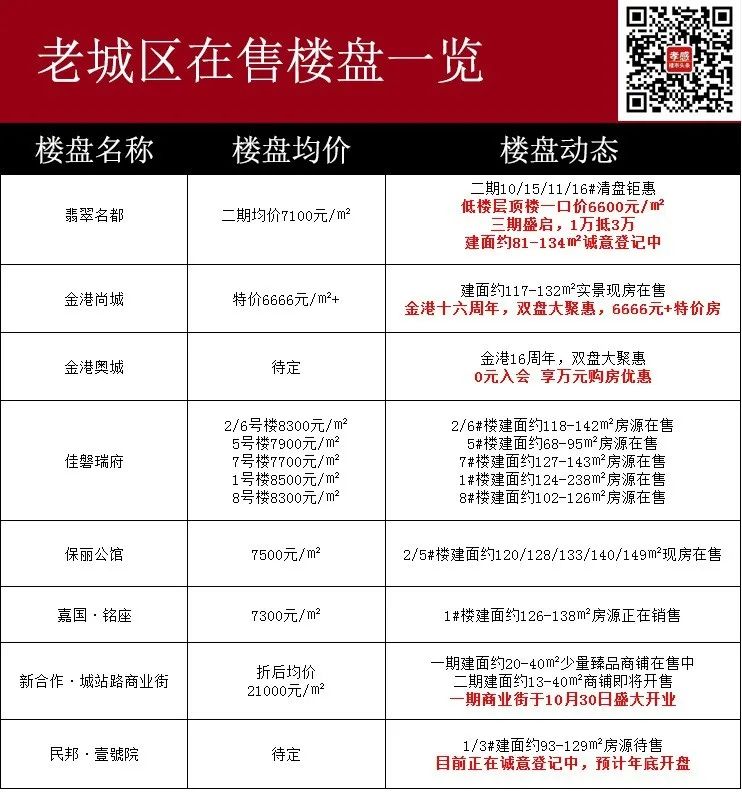 老城区在售楼盘一览

孝感

| 楼盘名称 | 楼盘均价 | 楼盘动态 |
|---|---|---|
| 翡翠名都 | 二期均价7100元/㎡ | 二期10/15/11/16#清盘钜惠 低楼层顶楼一口价6600元/㎡ 三期盛启，1万抵3万 建面约81-134㎡诚意登记中 |
| 金港尚城 | 特价6666元/㎡+ | 建面约117-132㎡实景现房在售 金港十六周年，双盘大聚惠，6666元+特价房 |
| 金港奥城 | 待定 | 金港16周年，双盘大聚惠 0元入会 享万元购房优惠 |
| 佳磐瑞府 | 2/6号楼8300元/㎡ 5号楼7900元/㎡ 7号楼7700元/㎡ 1号楼8500元/㎡ 8号楼8300元/㎡ | 2/6#楼建面约118-142㎡房源在售 5#楼建面约68-95㎡房源在售 7#楼建面约127-143㎡房源在售 1#楼建面约124-238㎡房源在售 8#楼建面约102-126㎡房源在售 |
| 保丽公馆 | 7500元/㎡ | 2/5#楼建面约120/128/133/140/149㎡现房在售 |
| 嘉国·铭座 | 7300元/㎡ | 1#楼建面约126-138㎡房源正在销售 |
| 新合作·城站路商业街 | 折后均价 21000元/㎡ | 一期建面约20-40㎡少量臻品商铺在售中 二期建面约13-40㎡商铺即将开售 一期商业街于10月30日盛大开业 |
| 民邦·壹號院 | 待定 | 1/3#建面约93-129㎡房源待售 目前正在诚意登记中，预计年底开盘 |